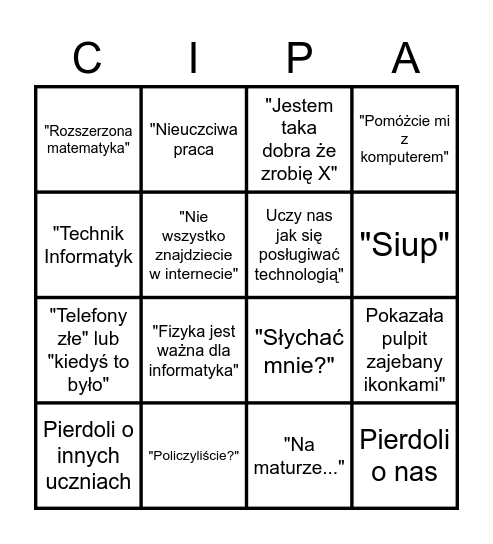 | C | I | P | A |
|---|---|---|---|
| "Rozszerzona matematyka" | "Nieuczciwa praca | "Jestem taka dobra że zrobię X" | "Pomóżcie mi z komputerem" |
| "Technik Informatyk | "Nie wszystko znajdziecie w internecie" | Uczy nas jak się posługiwać technologią" | "Siup" |
| "Telefony złe" lub "kiedyś to było" | "Fizyka jest ważna dla informatyka" | "Słychać mnie?" | Pokazała pulpit zajebany ikonkami" |
| Pierdoli o innych uczniach | "Policzyliście?" | "Na maturze..." | Pierdoli o nas |